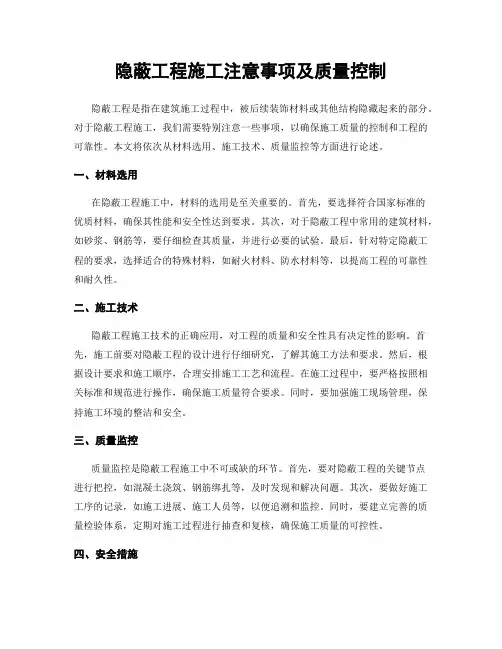 隐蔽工程施工注意事项及质量控制

隐蔽工程是指在建筑施工过程中，被后续装饰材料或其他结构隐藏起来的部分。对于隐蔽工程施工，我们需要特别注意一些事项，以确保施工质量的控制和工程的可靠性。本文将依次从材料选用、施工技术、质量监控等方面进行论述。

一、材料选用

在隐蔽工程施工中，材料的选用是至关重要的。首先，要选择符合国家标准的优质材料，确保其性能和安全性达到要求。其次，对于隐蔽工程中常用的建筑材料，如砂浆、钢筋等，要仔细检查其质量，并进行必要的试验。最后，针对特定隐蔽工程的要求，选择适合的特殊材料，如耐火材料、防水材料等，以提高工程的可靠性和耐久性。

二、施工技术

隐蔽工程施工技术的正确应用，对工程的质量和安全性具有决定性的影响。首先，施工前要对隐蔽工程的设计进行仔细研究，了解其施工方法和要求。然后，根据设计要求和施工顺序，合理安排施工工艺和流程。在施工过程中，要严格按照相关标准和规范进行操作，确保施工质量符合要求。同时，要加强施工现场管理，保持施工环境的整洁和安全。

三、质量监控

质量监控是隐蔽工程施工中不可或缺的环节。首先，要对隐蔽工程的关键节点进行把控，如混凝土浇筑、钢筋绑扎等，及时发现和解决问题。其次，要做好施工工序的记录，如施工进展、施工人员等，以便追溯和监控。同时，要建立完善的质量检验体系，定期对施工过程进行抽查和复核，确保施工质量的可控性。

四、安全措施